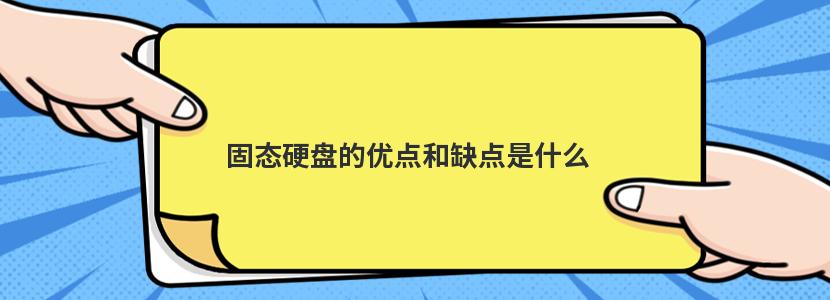 固态硬盘的优点和缺点是什么